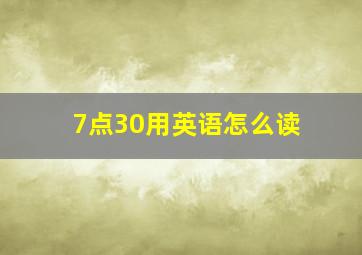 7点30用英语怎么读